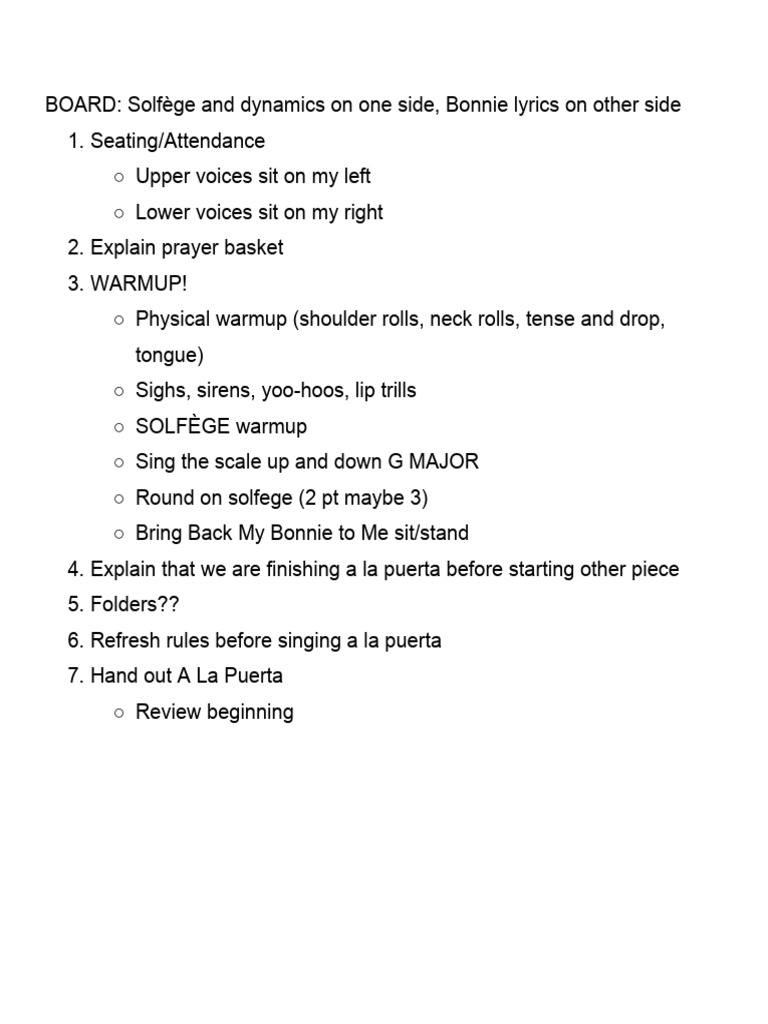 BOARD: Solfège and dynamics on one side, Bonnie lyrics on other side

1. Seating/Attendance
   ○ Upper voices sit on my left
   ○ Lower voices sit on my right
2. Explain prayer basket
3. WARMUP!
   ○ Physical warmup (shoulder rolls, neck rolls, tense and drop, tongue)
   ○ Sighs, sirens, yoo-hoos, lip trills
   ○ SOLFÈGE warmup
   ○ Sing the scale up and down G MAJOR
   ○ Round on solfege (2 pt maybe 3)
   ○ Bring Back My Bonnie to Me sit/stand
4. Explain that we are finishing a la puerta before starting other piece
5. Folders??
6. Refresh rules before singing a la puerta
7. Hand out A La Puerta
   ○ Review beginning